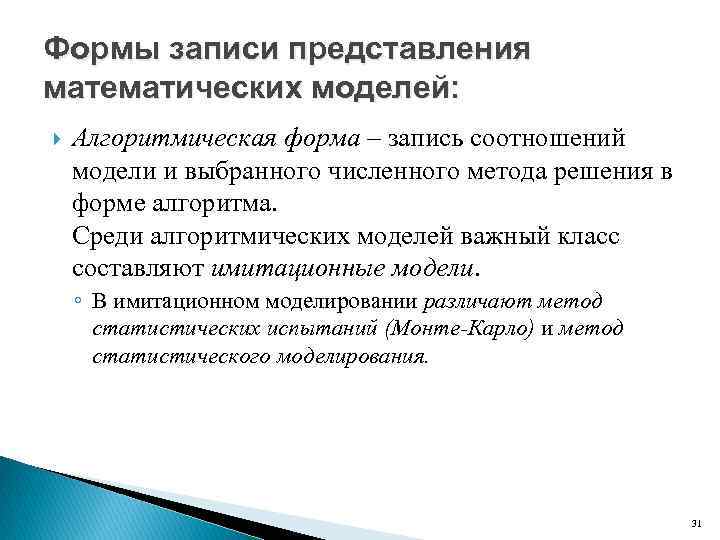 Формы записи представления математических моделей:

Алгоритмическая форма – запись соотношений модели и выбранного численного метода решения в форме алгоритма.
Среди алгоритмических моделей важный класс составляют имитационные модели.

В имитационном моделировании различают метод статистических испытаний (Монте-Карло) и метод статистического моделирования.

31